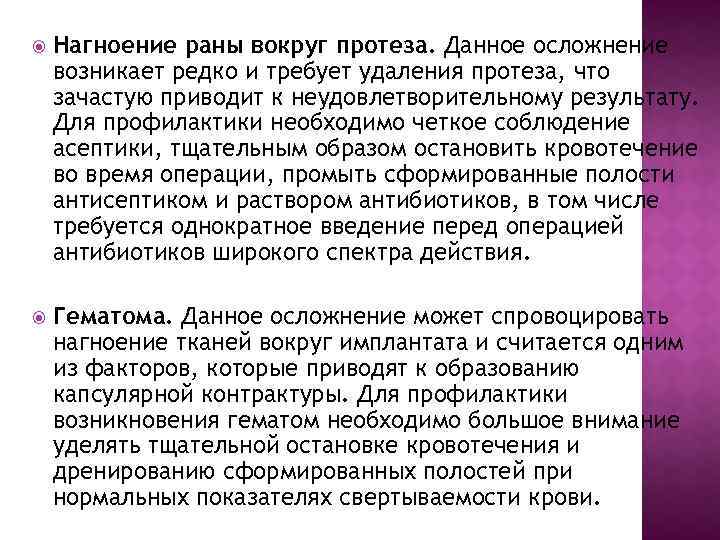 Нагноение раны вокруг протеза. Данное осложнение возникает редко и требует удаления протеза, что зачастую приводит к неудовлетворительному результату. Для профилактики необходимо четкое соблюдение асептики, тщательным образом остановить кровотечение во время операции, промыть сформированные полости антисептиком и раствором антибиотиков, в том числе требуется однократное введение перед операцией антибиотиков широкого спектра действия.

Гематома. Данное осложнение может спровоцировать нагноение тканей вокруг имплантата и считается одним из факторов, которые приводят к образованию капсулярной контрактуры. Для профилактики возникновения гематом необходимо большое внимание уделять тщательной остановке кровотечения и дренированию сформированных полостей при нормальных показателях свертываемости крови.